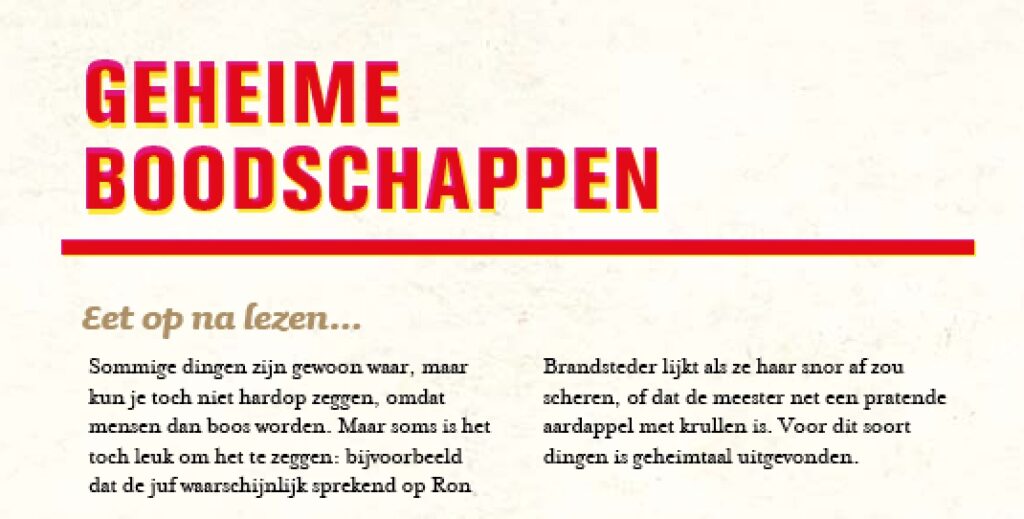 GEHEIME BOODSCHAPPEN

Eet op na lezen...

Sommige dingen zijn gewoon waar, maar kun je toch niet hardop zeggen, omdat mensen dan boos worden. Maar soms is het toch leuk om het te zeggen: bijvoorbeeld dat de juf waarschijnlijk sprekend op Ron Brandsteder lijkt als ze haar snor af zou scheren, of dat de meester net een pratende aardappel met krullen is. Voor dit soort dingen is geheimtaal uitgevonden.